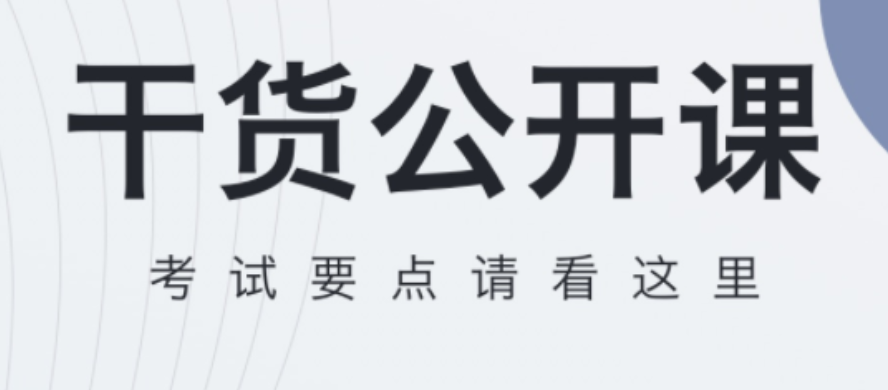 干货公开课

考试要点请看这里